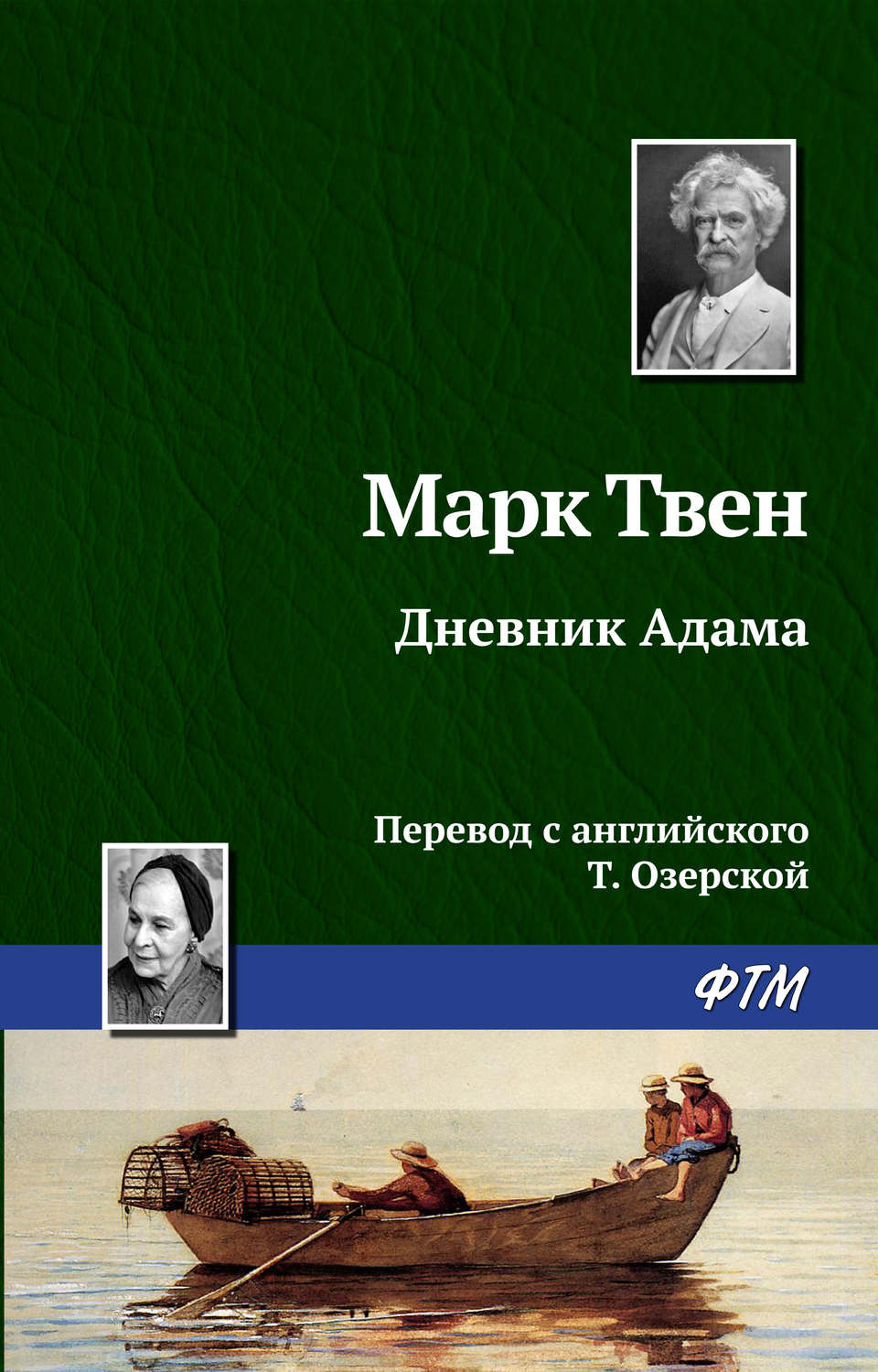 Марк Твен

Дневник Адама

Перевод с английского
Т. Озерской

ФТМ